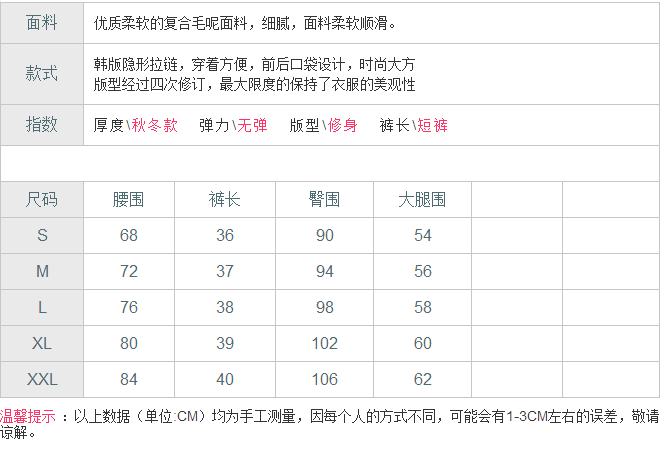 面料
优质柔软的复合毛呢面料，细腻，面料柔软顺滑。

款式
韩版隐形拉链，穿着方便，前后口袋设计，时尚大方
版型经过四次修订，最大限度的保持了衣服的美观性

指数
厚度\秋冬款 弹力\无弹 版型\修身 裤长\短裤

| 尺码 | 腰围 | 裤长 | 臀围 | 大腿围 | | |
|---|---|---|---|---|---|---|
| S | 68 | 36 | 90 | 54 | | |
| M | 72 | 37 | 94 | 56 | | |
| L | 76 | 38 | 98 | 58 | | |
| XL | 80 | 39 | 102 | 60 | | |
| XXL | 84 | 40 | 106 | 62 | | |

温馨提示：以上数据（单位:CM）均为手工测量，因每个人的方式不同，可能会有1-3CM左右的误差，敬请谅解。